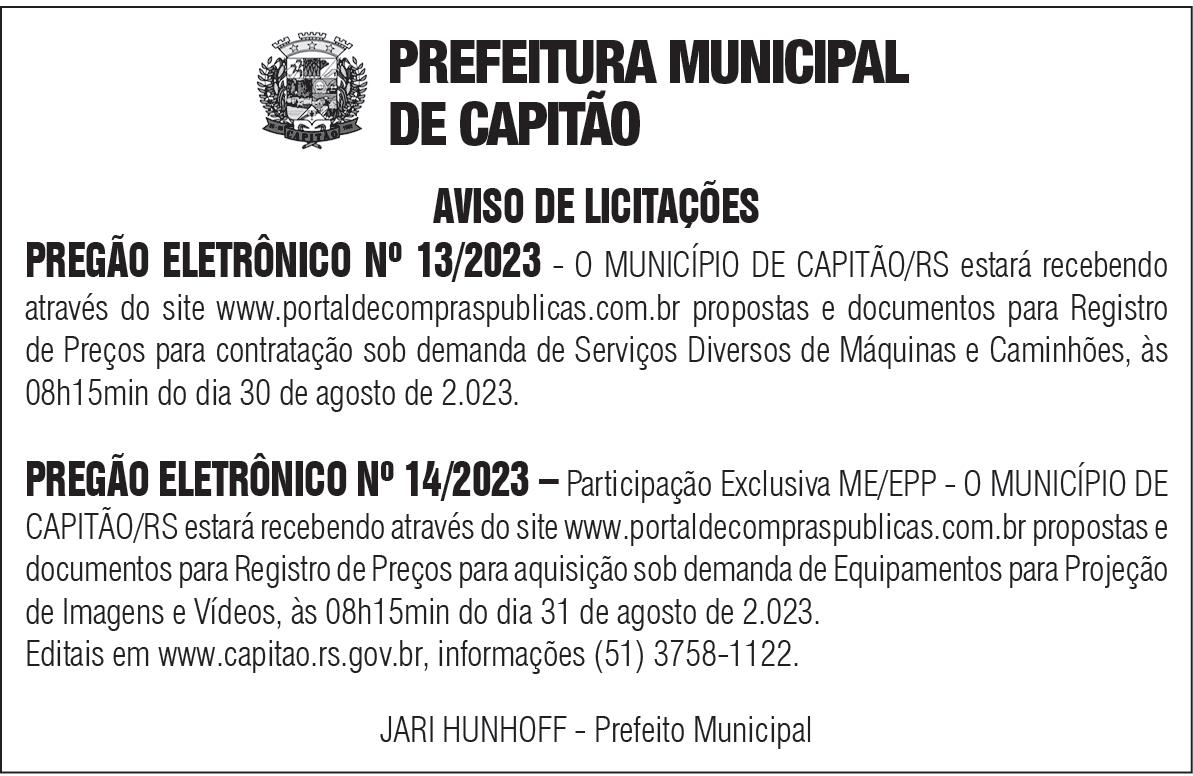 CAPITÃO

PREFEITURA MUNICIPAL DE CAPITÃO

AVISO DE LICITAÇÕES

PREGÃO ELETRÔNICO Nº 13/2023 - O MUNICÍPIO DE CAPITÃO/RS estará recebendo através do site www.portaldecompraspublicas.com.br propostas e documentos para Registro de Preços para contratação sob demanda de Serviços Diversos de Máquinas e Caminhões, às 08h15min do dia 30 de agosto de 2.023.

PREGÃO ELETRÔNICO Nº 14/2023 – Participação Exclusiva ME/EPP - O MUNICÍPIO DE CAPITÃO/RS estará recebendo através do site www.portaldecompraspublicas.com.br propostas e documentos para Registro de Preços para aquisição sob demanda de Equipamentos para Projeção de Imagens e Vídeos, às 08h15min do dia 31 de agosto de 2.023.
Editais em www.capitao.rs.gov.br, informações (51) 3758-1122.

JARI HUNHOFF - Prefeito Municipal